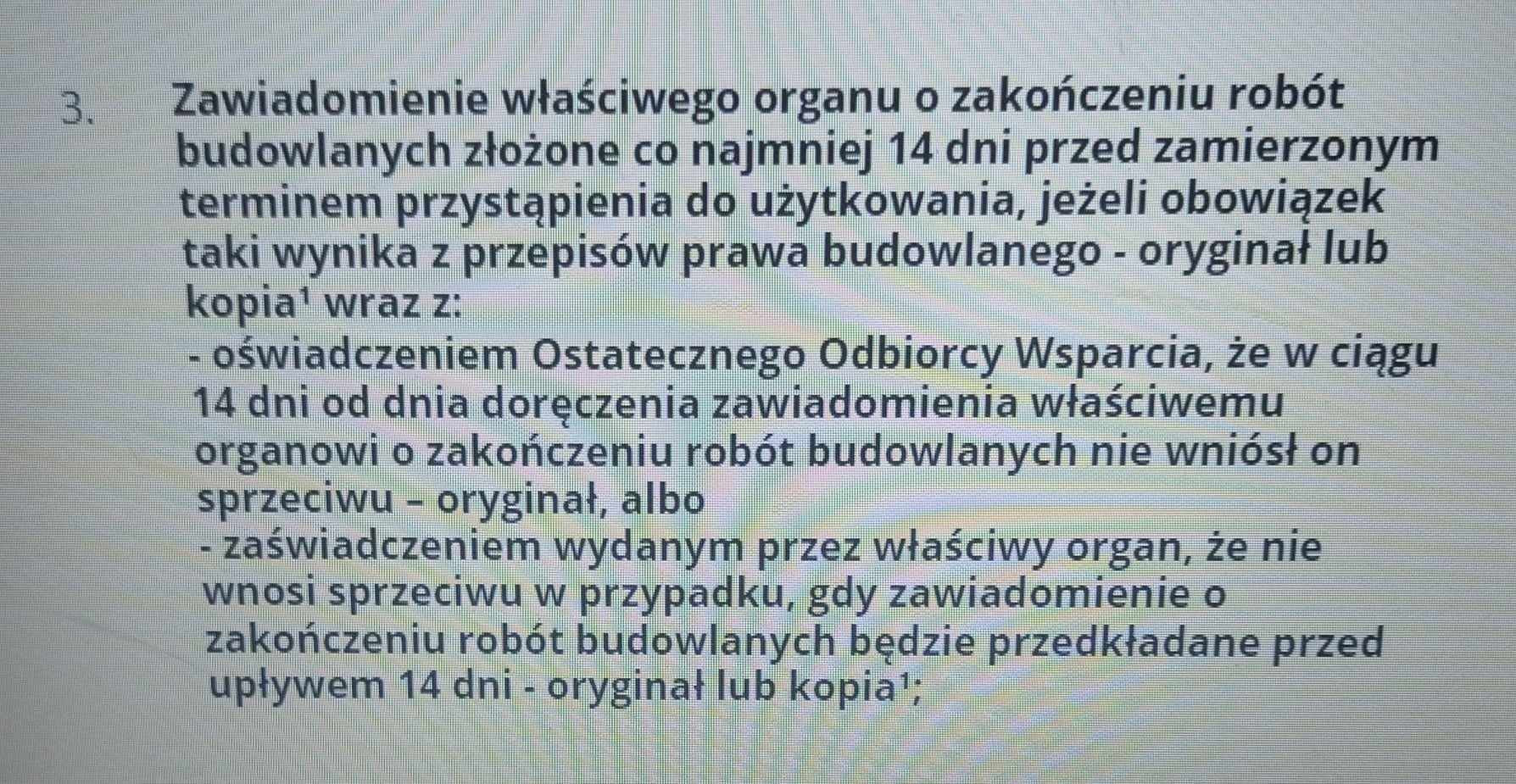 3. Zawiadomienie właściwego organu o zakończeniu robót budowlanych złożone co najmniej 14 dni przed zamierzonym terminem przystąpienia do użytkowania, jeżeli obowiązek taki wynika z przepisów prawa budowlanego - oryginał lub kopia$^{1}$ wraz z:

- oświadczeniem Ostatecznego Odbiorcy Wsparcia, że w ciągu 14 dni od dnia doręczenia zawiadomienia właściwemu organowi o zakończeniu robót budowlanych nie wniósł on sprzeciwu – oryginał, albo

- zaświadczeniem wydanym przez właściwy organ, że nie wnosi sprzeciwu w przypadku, gdy zawiadomienie o zakończeniu robót budowlanych będzie przedkładane przed upływem 14 dni - oryginał lub kopia$^{1}$;